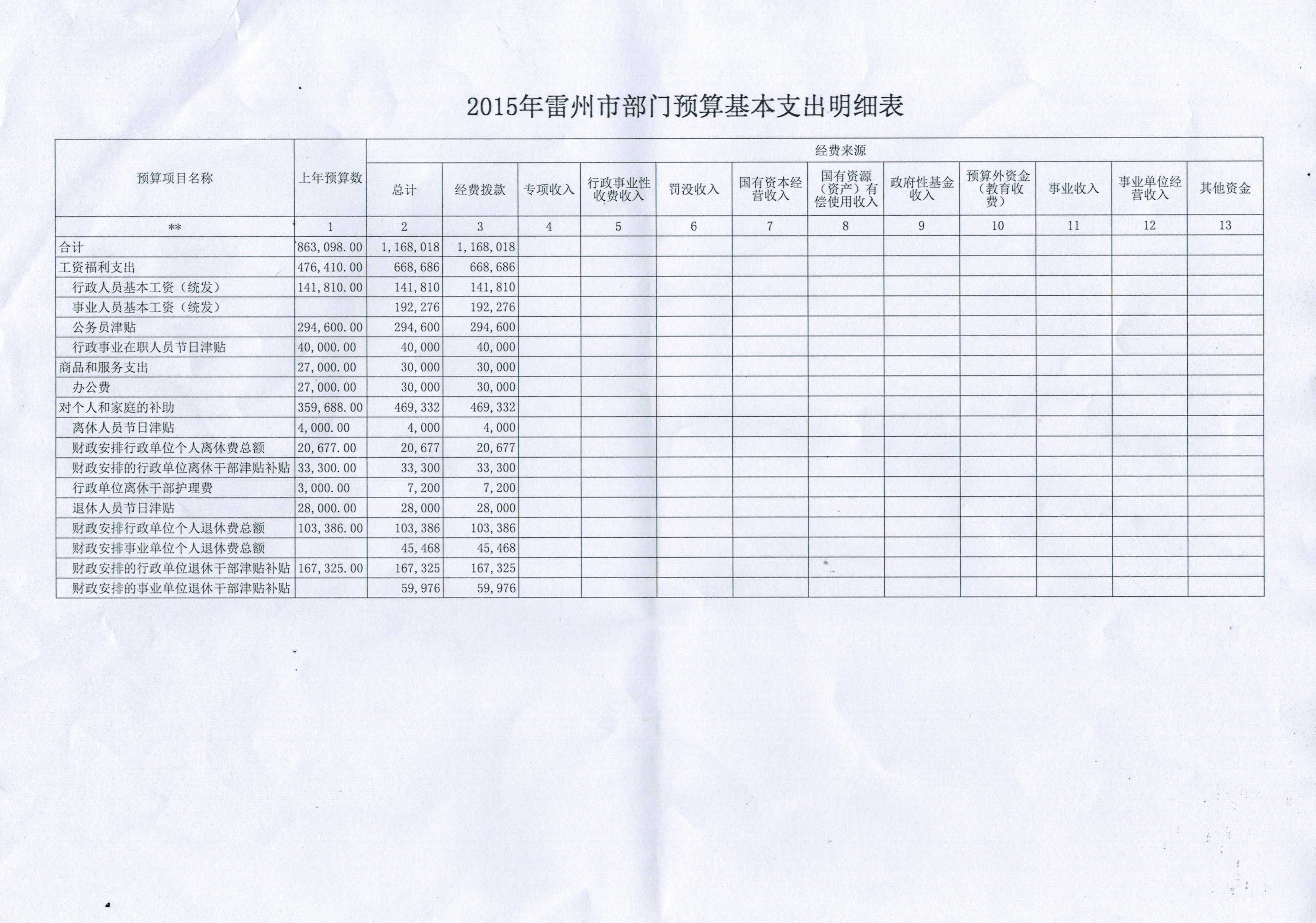 2015年雷州市部门预算基本支出明细表

| 预算项目名称 | 上年预算数 | 经费来源 | | | | | | | | | | | |
|---|---|---|---|---|---|---|---|---|---|---|---|---|---|
| | | 总计 | 经费拨款 | 专项收入 | 行政事业性收费收入 | 罚没收入 | 国有资本经营收入 | 国有资源（资产）有偿使用收入 | 政府性基金收入 | 预算外资金（教育收费） | 事业收入 | 事业单位经营收入 | 其他资金 |
| ** | 1 | 2 | 3 | 4 | 5 | 6 | 7 | 8 | 9 | 10 | 11 | 12 | 13 |
| 合计 | 863,098.00 | 1,168,018 | 1,168,018 | | | | | | | | | | |
| 工资福利支出 | 476,410.00 | 668,686 | 668,686 | | | | | | | | | | |
| 行政人员基本工资（统发） | 141,810.00 | 141,810 | 141,810 | | | | | | | | | | |
| 事业人员基本工资（统发） | | 192,276 | 192,276 | | | | | | | | | | |
| 公务员津贴 | 294,600.00 | 294,600 | 294,600 | | | | | | | | | | |
| 行政事业在职人员节日津贴 | 40,000.00 | 40,000 | 40,000 | | | | | | | | | | |
| 商品和服务支出 | 27,000.00 | 30,000 | 30,000 | | | | | | | | | | |
| 办公费 | 27,000.00 | 30,000 | 30,000 | | | | | | | | | | |
| 对个人和家庭的补助 | 359,688.00 | 469,332 | 469,332 | | | | | | | | | | |
| 离休人员节日津贴 | 4,000.00 | 4,000 | 4,000 | | | | | | | | | | |
| 财政安排行政单位个人离休费总额 | 20,677.00 | 20,677 | 20,677 | | | | | | | | | | |
| 财政安排的行政单位离休干部津贴补贴 | 33,300.00 | 33,300 | 33,300 | | | | | | | | | | |
| 行政单位离休干部护理费 | 3,000.00 | 7,200 | 7,200 | | | | | | | | | | |
| 退休人员节日津贴 | 28,000.00 | 28,000 | 28,000 | | | | | | | | | | |
| 财政安排行政单位个人退休费总额 | 103,386.00 | 103,386 | 103,386 | | | | | | | | | | |
| 财政安排事业单位个人退休费总额 | | 45,468 | 45,468 | | | | | | | | | | |
| 财政安排的行政单位退休干部津贴补贴 | 167,325.00 | 167,325 | 167,325 | | | | | | | | | | |
| 财政安排的事业单位退休干部津贴补贴 | | 59,976 | 59,976 | | | | | | | | | | |